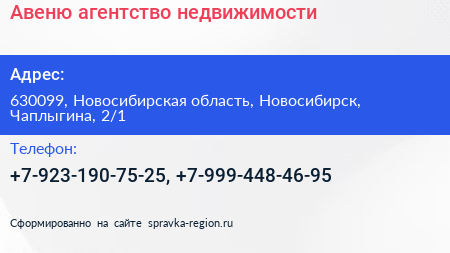 Авеню агентство недвижимости

Адрес:

630099, Новосибирская область, Новосибирск, Чаплыгина, 2/1

Телефон:

+7-923-190-75-25, +7-999-448-46-95

Сформированно на сайте spravka-region.ru